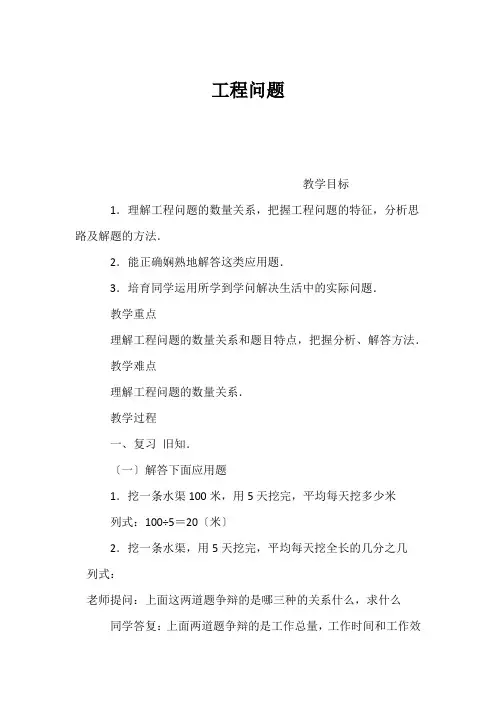 工程问题

教学目标

1．理解工程问题的数量关系，把握工程问题的特征，分析思路及解题的方法．

2．能正确娴熟地解答这类应用题．

3．培育同学运用所学到学问解决生活中的实际问题．

教学重点

理解工程问题的数量关系和题目特点，把握分析、解答方法．

教学难点

理解工程问题的数量关系．

教学过程

一、复习 旧知．

〔一〕解答下面应用题

1．挖一条水渠100米，用5天挖完，平均每天挖多少米

列式：100÷5＝20〔米〕

2．挖一条水渠，用5天挖完，平均每天挖全长的几分之几

列式：

老师提问：上面这两道题争辩的是哪三种的关系什么，求什么

同学答复：上面两道题争辩的是工作总量，工作时间和工作效